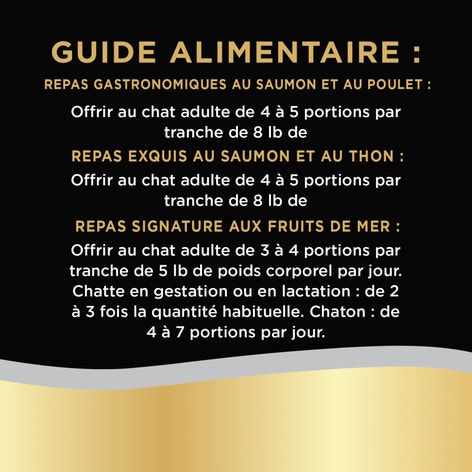 GUIDE ALIMENTAIRE :

REPAS GASTRONOMIQUES AU SAUMON ET AU POULET :

Offrir au chat adulte de 4 à 5 portions par tranche de 8 lb de

REPAS EXQUIS AU SAUMON ET AU THON :

Offrir au chat adulte de 4 à 5 portions par tranche de 8 lb de

REPAS SIGNATURE AUX FRUITS DE MER :

Offrir au chat adulte de 3 à 4 portions par tranche de 5 lb de poids corporel par jour. Chatte en gestation ou en lactation : de 2 à 3 fois la quantité habituelle. Chaton : de 4 à 7 portions par jour.